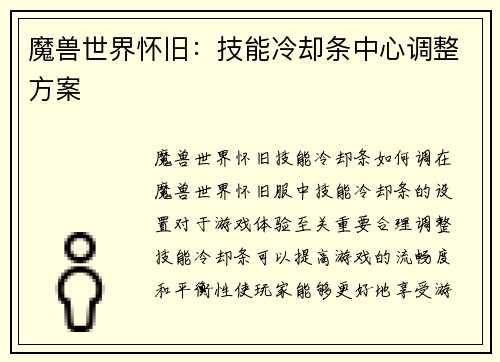 魔兽世界怀旧：技能冷却条中心调整方案

魔兽世界怀旧技能冷却条如何调在魔兽世界怀旧服中技能冷却条的设置对于游戏体验至关重要合理调整技能冷却条可以提高游戏的流畅度和平衡性使玩家能够更好地享受游